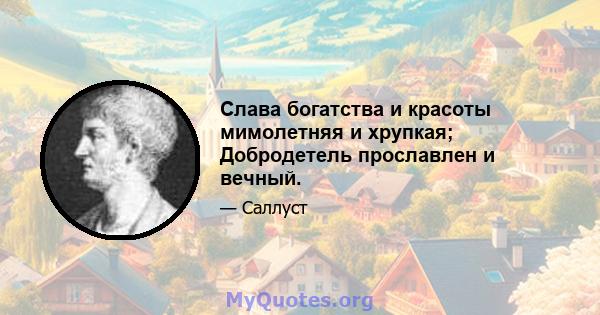 Слава богатства и красоты мимолетняя и хрупкая; Добродетель прославлен и вечный.

— Саллуст

MyQuotes.org